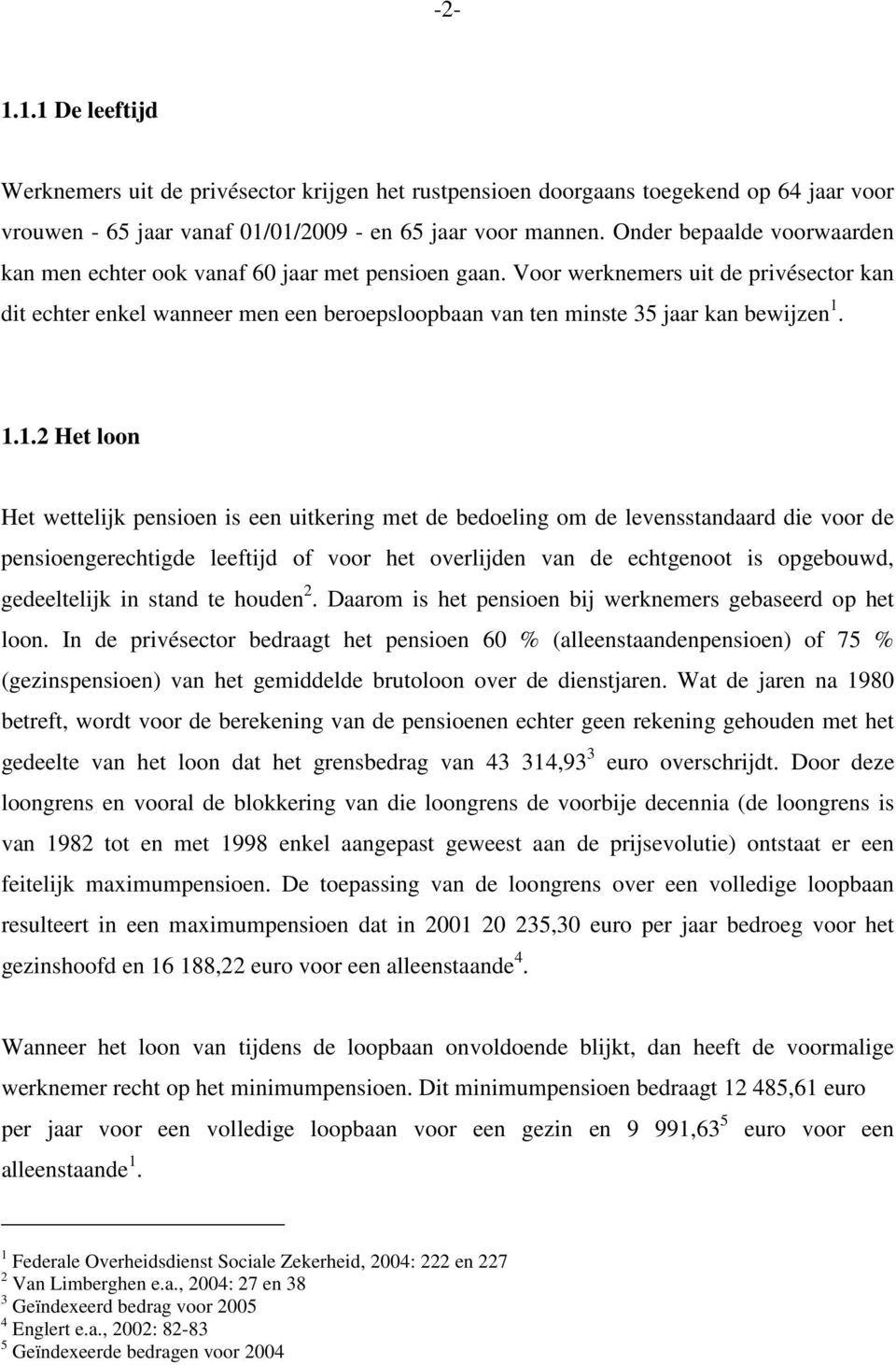 -2-

1.1.1 De leeftijd

Werknemers uit de privésector krijgen het rustpensioen doorgaans toegekend op 64 jaar voor vrouwen - 65 jaar vanaf 01/01/2009 - en 65 jaar voor mannen. Onder bepaalde voorwaarden kan men echter ook vanaf 60 jaar met pensioen gaan. Voor werknemers uit de privésector kan dit echter enkel wanneer men een beroepsloopbaan van ten minste 35 jaar kan bewijzen $^1$.

1.1.2 Het loon

Het wettelijk pensioen is een uitkering met de bedoeling om de levensstandaard die voor de pensioengerechtigde leeftijd of voor het overlijden van de echtgenoot is opgebouwd, gedeeltelijk in stand te houden $^2$. Daarom is het pensioen bij werknemers gebaseerd op het loon. In de privésector bedraagt het pensioen 60 % (alleenstaandenpensioen) of 75 % (gezinspensioen) van het gemiddelde brutoloon over de dienstjaren. Wat de jaren na 1980 betreft, wordt voor de berekening van de pensioenen echter geen rekening gehouden met het gedeelte van het loon dat het grensbedrag van 43 314,93 $^3$ euro overschrijdt. Door deze loongrens en vooral de blokkering van die loongrens de voorbije decennia (de loongrens is van 1982 tot en met 1998 enkel aangepast geweest aan de prijsevolutie) ontstaat er een feitelijk maximumpensioen. De toepassing van de loongrens over een volledige loopbaan resulteert in een maximumpensioen dat in 2001 20 235,30 euro per jaar bedroeg voor het gezinshoofd en 16 188,22 euro voor een alleenstaande $^4$.

Wanneer het loon van tijdens de loopbaan onvoldoende blijkt, dan heeft de voormalige werknemer recht op het minimumpensioen. Dit minimumpensioen bedraagt 12 485,61 euro per jaar voor een volledige loopbaan voor een gezin en 9 991,63 $^5$ euro voor een alleenstaande $^1$.

$^1$ Federale Overheidsdienst Sociale Zekerheid, 2004: 222 en 227
$^2$ Van Limberghen e.a., 2004: 27 en 38
$^3$ Geïndexeerd bedrag voor 2005
$^4$ Englert e.a., 2002: 82-83
$^5$ Geïndexeerde bedragen voor 2004